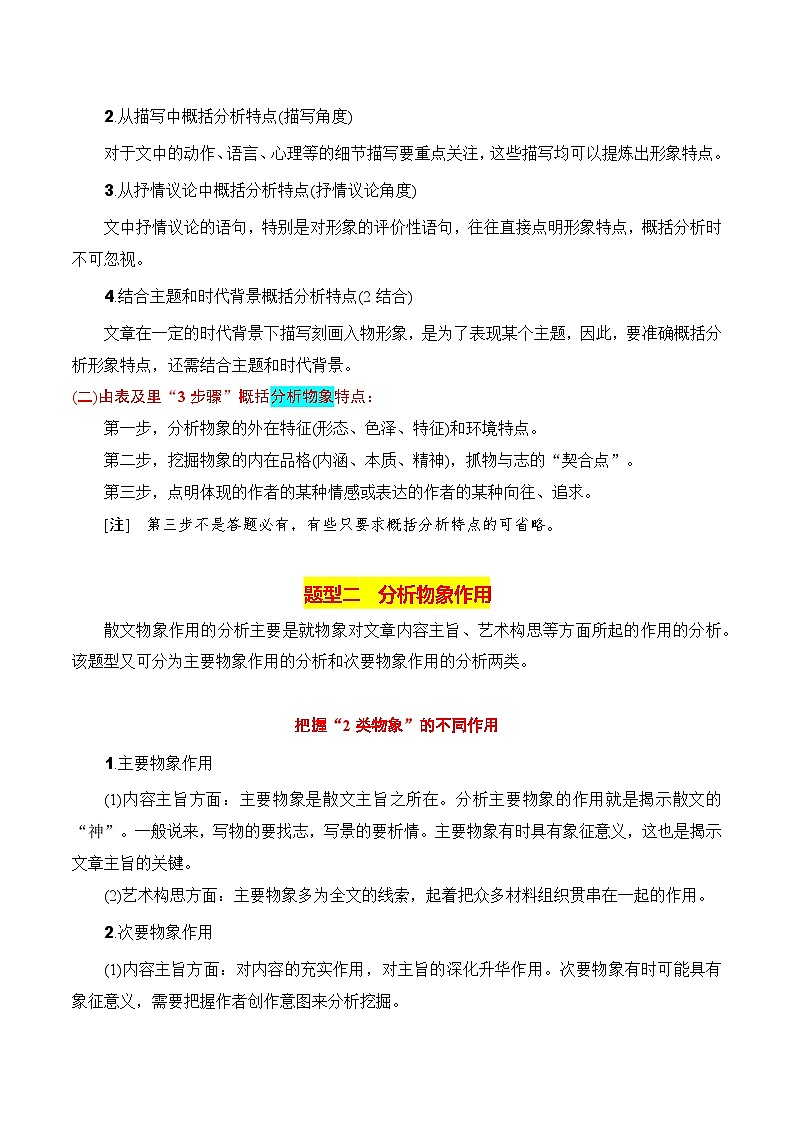 2.从描写中概括分析特点(描写角度)

对于文中的动作、语言、心理等的细节描写要重点关注，这些描写均可以提炼出形象特点。

3.从抒情议论中概括分析特点(抒情议论角度)

文中抒情议论的语句，特别是对形象的评价性语句，往往直接点明形象特点，概括分析时不可忽视。

4.结合主题和时代背景概括分析特点(2 结合)

文章在一定的时代背景下描写刻画人物形象，是为了表现某个主题，因此，要准确概括分析形象特点，还需结合主题和时代背景。

(二)由表及里“3 步骤”概括分析物象特点：

第一步，分析物象的外在特征(形态、色泽、特征)和环境特点。

第二步，挖掘物象的内在品格(内涵、本质、精神)，抓物与志的“契合点”。

第三步，点明体现的作者的某种情感或表达的作者的某种向往、追求。

[注] 第三步不是答题必有，有些只要求概括分析特点的可省略。

题型二 分析物象作用

散文物象作用的分析主要是就物象对文章内容主旨、艺术构思等方面所起的作用的分析。该题型又可分为主要物象作用的分析和次要物象作用的分析两类。

把握“2 类物象”的不同作用

1.主要物象作用

(1)内容主旨方面：主要物象是散文主旨之所在。分析主要物象的作用就是揭示散文的“神”。一般说来，写物的要找志，写景的要析情。主要物象有时具有象征意义，这也是揭示文章主旨的关键。

(2)艺术构思方面：主要物象多为全文的线索，起着把众多材料组织贯串在一起的作用。

2.次要物象作用

(1)内容主旨方面：对内容的充实作用，对主旨的深化升华作用。次要物象有时可能具有象征意义，需要把握作者创作意图来分析挖掘。